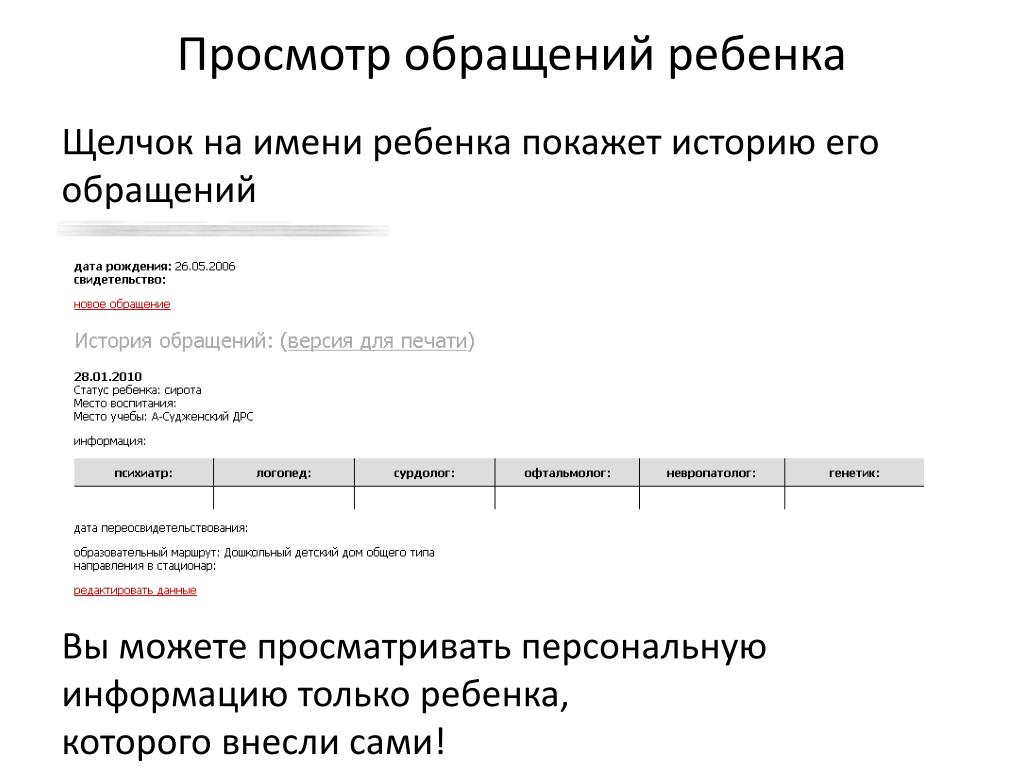 Просмотр обращений ребенка

Щелчок на имени ребенка покажет историю его обращений

дата рождения: 26.05.2006
свидетельство:

новое обращение

История обращений: (версия для печати)

28.01.2010
Статус ребенка: сирота
Место воспитания:
Место учебы: А-Судженский ДРС

информация:

| психиатр: | логопед: | сурдолог: | офтальмолог: | невропатолог: | генетик: |
|---|---|---|---|---|---|
| | | | | | |

дата переосвидетельствования:

образовательный маршрут: Дошкольный детский дом общего типа
направления в стационар:

редактировать данные

Вы можете просматривать персональную информацию только ребенка, которого внесли сами!